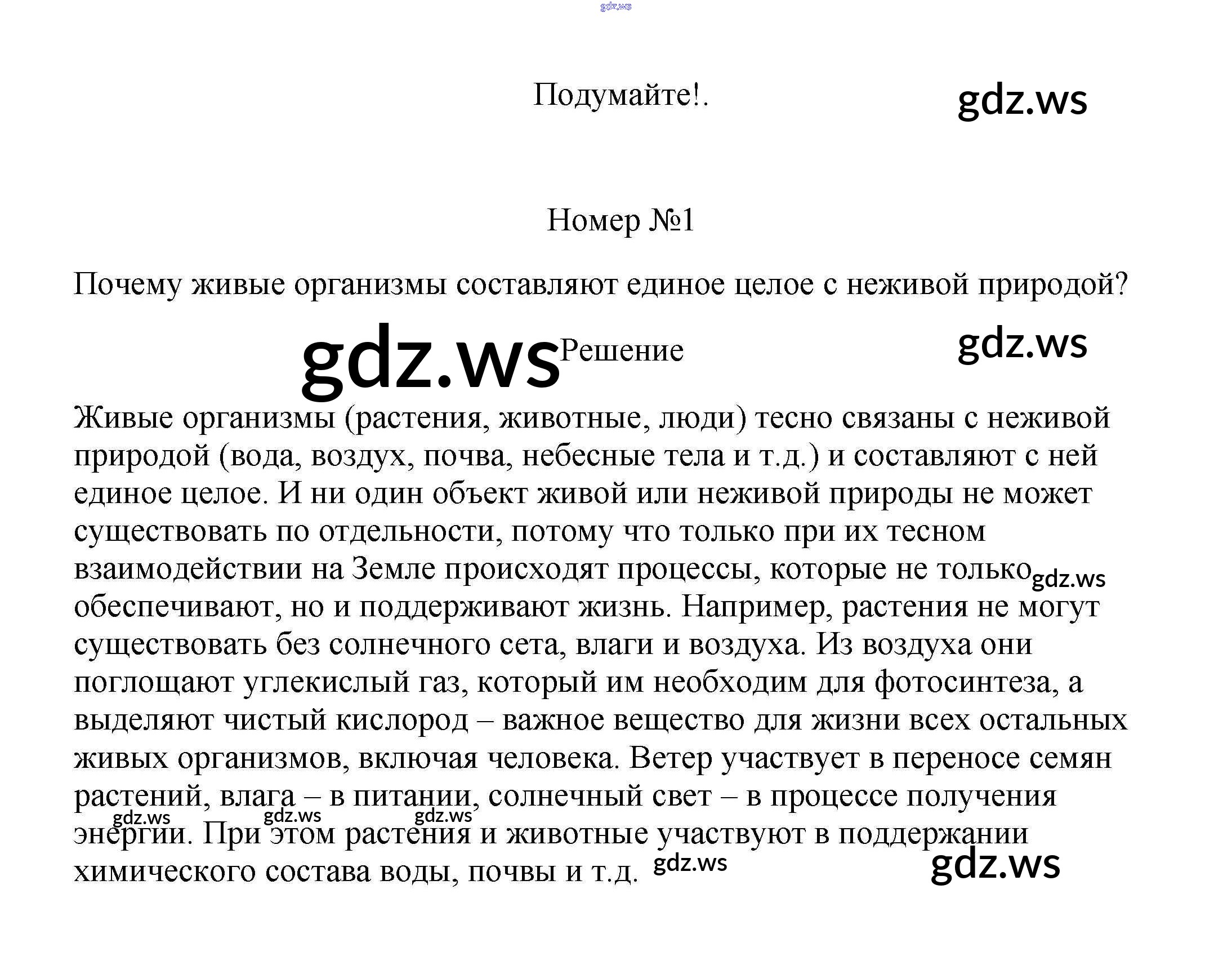 gdz.ws

Подумайте!.

gdz.ws

Номер №1

Почему живые организмы составляют единое целое с неживой природой?

gdz.ws Решение gdz.ws

Живые организмы (растения, животные, люди) тесно связаны с неживой природой (вода, воздух, почва, небесные тела и т.д.) и составляют с ней единое целое. И ни один объект живой или неживой природы не может существовать по отдельности, потому что только при их тесном взаимодействии на Земле происходят процессы, которые не только gdz.ws обеспечивают, но и поддерживают жизнь. Например, растения не могут существовать без солнечного сета, влаги и воздуха. Из воздуха они поглощают углекислый газ, который им необходим для фотосинтеза, а выделяют чистый кислород – важное вещество для жизни всех остальных живых организмов, включая человека. Ветер участвует в переносе семян растений, влага – в питании, солнечный свет – в процессе получения gdz.ws gdz.ws gdz.ws энергии. При этом растения и животные участвуют в поддержании химического состава воды, почвы и т.д. gdz.ws gdz.ws